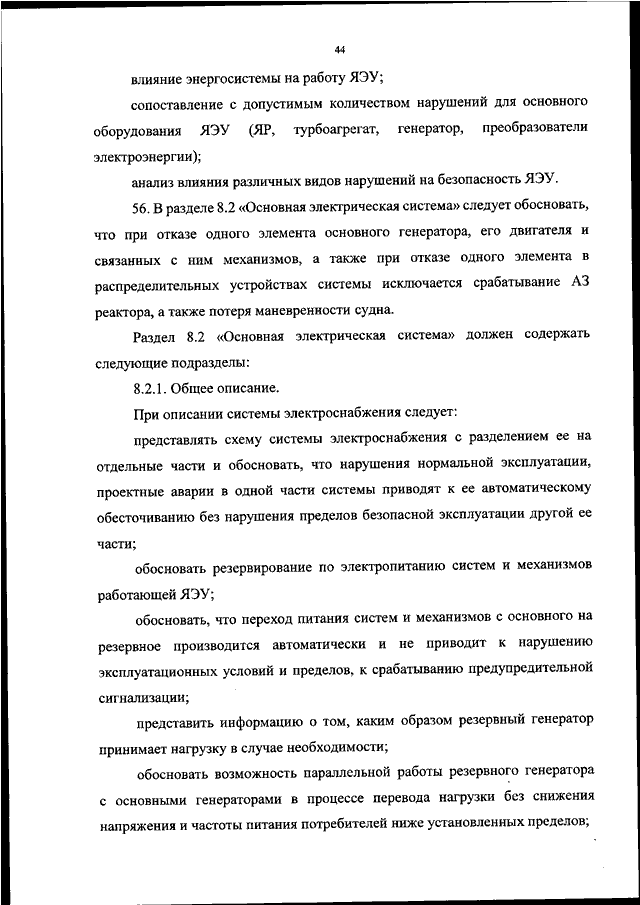 44

влияние энергосистемы на работу ЯЭУ;

сопоставление с допустимым количеством нарушений для основного оборудования ЯЭУ (ЯР, турбоагрегат, генератор, преобразователи электроэнергии);

анализ влияния различных видов нарушений на безопасность ЯЭУ.

56. В разделе 8.2 «Основная электрическая система» следует обосновать, что при отказе одного элемента основного генератора, его двигателя и связанных с ним механизмов, а также при отказе одного элемента в распределительных устройствах системы исключается срабатывание АЗ реактора, а также потеря маневренности судна.

Раздел 8.2 «Основная электрическая система» должен содержать следующие подразделы:

8.2.1. Общее описание.

При описании системы электроснабжения следует:

представлять схему системы электроснабжения с разделением ее на отдельные части и обосновать, что нарушения нормальной эксплуатации, проектные аварии в одной части системы приводят к ее автоматическому обесточиванию без нарушения пределов безопасной эксплуатации другой ее части;

обосновать резервирование по электропитанию систем и механизмов работающей ЯЭУ;

обосновать, что переход питания систем и механизмов с основного на резервное производится автоматически и не приводит к нарушению эксплуатационных условий и пределов, к срабатыванию предупредительной сигнализации;

представить информацию о том, каким образом резервный генератор принимает нагрузку в случае необходимости;

обосновать возможность параллельной работы резервного генератора с основными генераторами в процессе перевода нагрузки без снижения напряжения и частоты питания потребителей ниже установленных пределов;